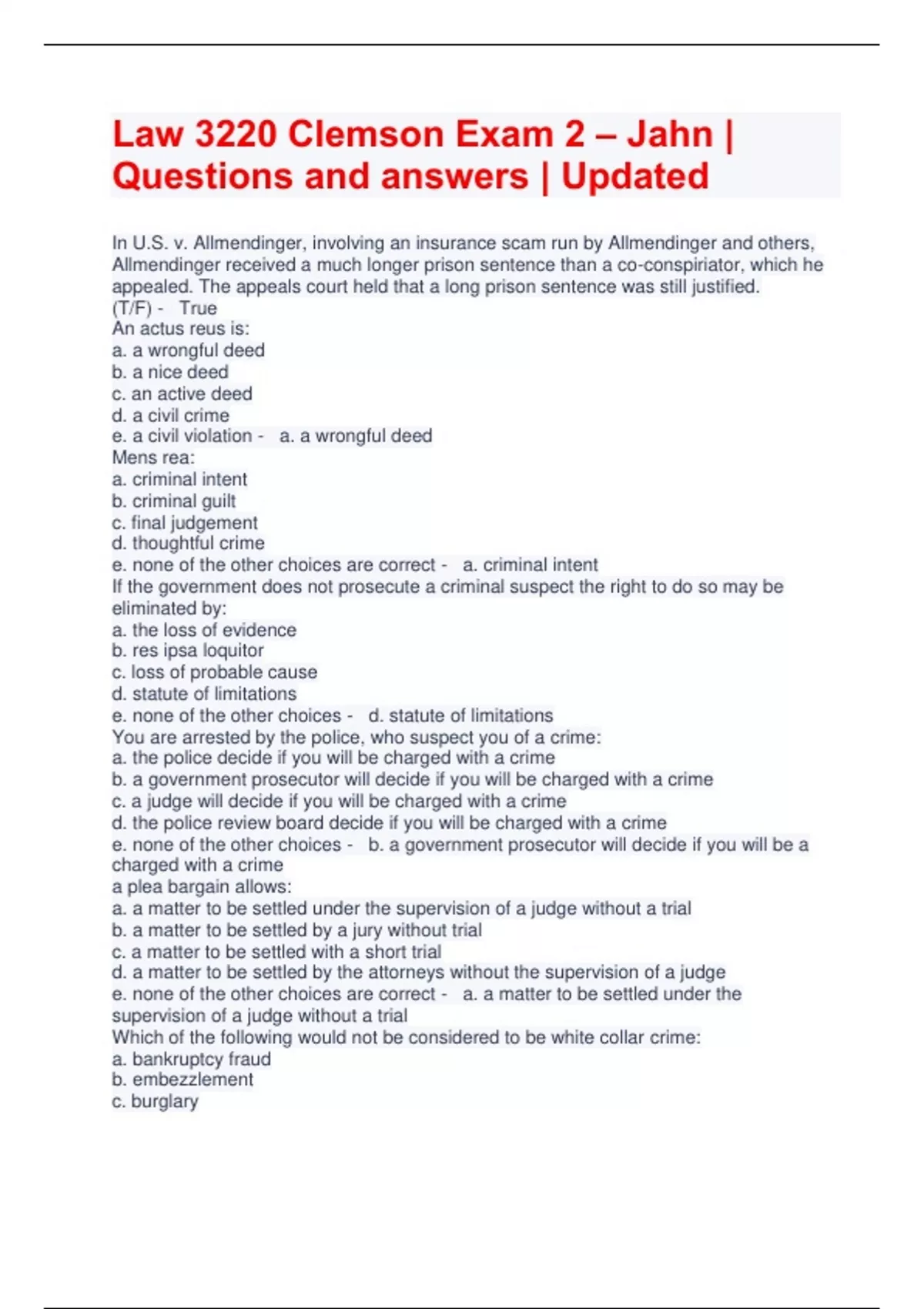 Law 3220 Clemson Exam 2 – Jahn | Questions and answers | Updated

In U.S. v. Allmendinger, involving an insurance scam run by Allmendinger and others, Allmendinger received a much longer prison sentence than a co-conspiriator, which he appealed. The appeals court held that a long prison sentence was still justified. (T/F) - True
An actus reus is:
a. a wrongful deed
b. a nice deed
c. an active deed
d. a civil crime
e. a civil violation - a. a wrongful deed
Mens rea:
a. criminal intent
b. criminal guilt
c. final judgement
d. thoughtful crime
e. none of the other choices are correct - a. criminal intent
If the government does not prosecute a criminal suspect the right to do so may be eliminated by:
a. the loss of evidence
b. res ipsa loquitor
c. loss of probable cause
d. statute of limitations
e. none of the other choices - d. statute of limitations
You are arrested by the police, who suspect you of a crime:
a. the police decide if you will be charged with a crime
b. a government prosecutor will decide if you will be charged with a crime
c. a judge will decide if you will be charged with a crime
d. the police review board decide if you will be charged with a crime
e. none of the other choices - b. a government prosecutor will decide if you will be a charged with a crime
a plea bargain allows:
a. a matter to be settled under the supervision of a judge without a trial
b. a matter to be settled by a jury without trial
c. a matter to be settled with a short trial
d. a matter to be settled by the attorneys without the supervision of a judge
e. none of the other choices are correct - a. a matter to be settled under the supervision of a judge without a trial
Which of the following would not be considered to be white collar crime:
a. bankruptcy fraud
b. embezzlement
c. burglary